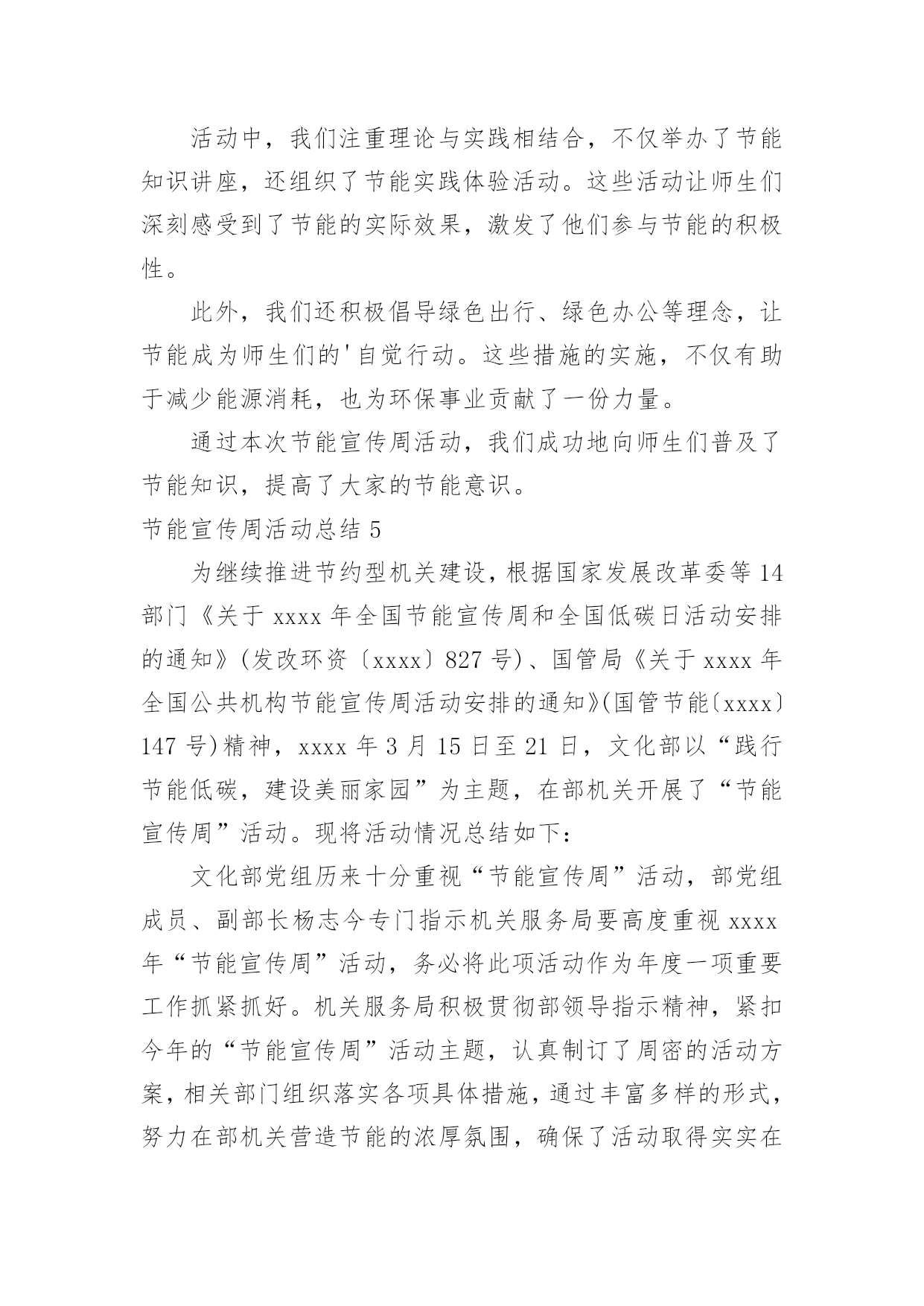 活动中，我们注重理论与实践相结合，不仅举办了节能知识讲座，还组织了节能实践体验活动。这些活动让师生们深刻感受到了节能的实际效果，激发了他们参与节能的积极性。

此外，我们还积极倡导绿色出行、绿色办公等理念，让节能成为师生们的'自觉行动。这些措施的实施，不仅有助于减少能源消耗，也为环保事业贡献了一份力量。

通过本次节能宣传周活动，我们成功地向师生们普及了节能知识，提高了大家的节能意识。

节能宣传周活动总结 5

为继续推进节约型机关建设，根据国家发展改革委等 14 部门《关于 xxxx 年全国节能宣传周和全国低碳日活动安排的通知》(发改环资〔xxxx〕827 号)、国管局《关于 xxxx 年全国公共机构节能宣传周活动安排的通知》(国管节能〔xxxx〕147 号)精神，xxxx 年 3 月 15 日至 21 日，文化部以“践行节能低碳，建设美丽家园”为主题，在部机关开展了“节能宣传周”活动。现将活动情况总结如下：

文化部党组历来十分重视“节能宣传周”活动，部党组成员、副部长杨志今专门指示机关服务局要高度重视 xxxx 年“节能宣传周”活动，务必将此项活动作为年度一项重要工作抓紧抓好。机关服务局积极贯彻部领导指示精神，紧扣今年的“节能宣传周”活动主题，认真制订了周密的活动方案，相关部门组织落实各项具体措施，通过丰富多样的形式，努力在部机关营造节能的浓厚氛围，确保了活动取得实实在